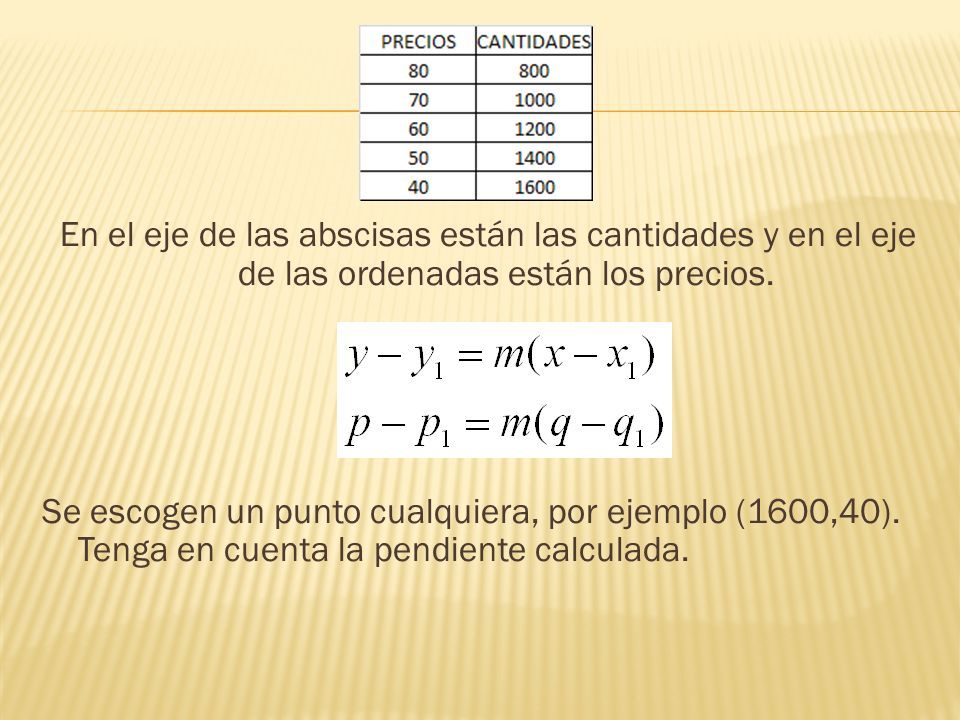 | PRECIOS | CANTIDADES |
|---|---|
| 80 | 800 |
| 70 | 1000 |
| 60 | 1200 |
| 50 | 1400 |
| 40 | 1600 |

En el eje de las abscisas están las cantidades y en el eje de las ordenadas están los precios.

$y - y_1 = m(x - x_1)$
$p - p_1 = m(q - q_1)$

Se escogen un punto cualquiera, por ejemplo (1600,40). Tenga en cuenta la pendiente calculada.